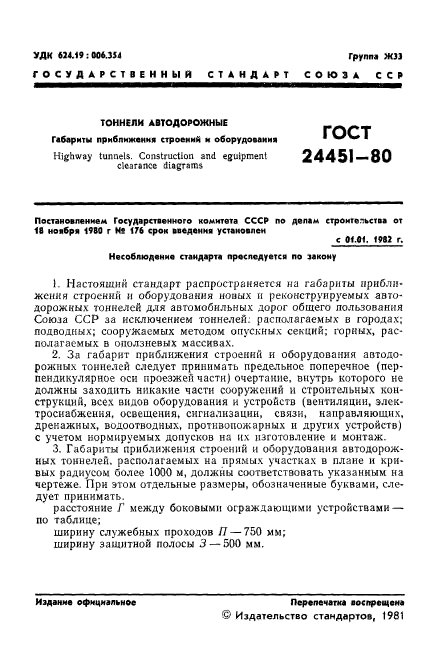 УДК 624.19 : 006.354

Группа Ж33

ГОСУДАРСТВЕННЫЙ СТАНДАРТ СОЮЗА ССР

ТОННЕЛИ АВТОДОРОЖНЫЕ

Габариты приближения строений и оборудования

Highway tunnels. Construction and eguipment clearance diagrams

ГОСТ 24451—80

Постановлением Государственного комитета СССР по делам строительства от 18 ноября 1980 г № 176 срок введения установлен

с 01.01. 1982 г.

Несоблюдение стандарта преследуется по закону

1. Настоящий стандарт распространяется на габариты приближения строений и оборудования новых и реконструируемых автодорожных тоннелей для автомобильных дорог общего пользования Союза ССР за исключением тоннелей: располагаемых в городах; подводных; сооружаемых методом опускных секций; горных, располагаемых в оползневых массивах.

2. За габарит приближения строений и оборудования автодорожных тоннелей следует принимать предельное поперечное (перпендикулярное оси проезжей части) очертание, внутрь которого не должны заходить никакие части сооружений и строительных конструкций, всех видов оборудования и устройств (вентиляции, электроснабжения, освещения, сигнализации, связи, направляющих, дренажных, водоотводных, противопожарных и других устройств) с учетом нормируемых допусков на их изготовление и монтаж.

3. Габариты приближения строений и оборудования автодорожных тоннелей, располагаемых на прямых участках в плане и кривых радиусом более 1000 м, должны соответствовать указанным на чертеже. При этом отдельные размеры, обозначенные буквами, следует принимать.

расстояние $Г$ между боковыми ограждающими устройствами — по таблице;

ширину служебных проходов $П$ — 750 мм;

ширину защитной полосы $З$ — 500 мм.

Издание официальное

Перепечатка воспрещена

© Издательство стандартов, 1981